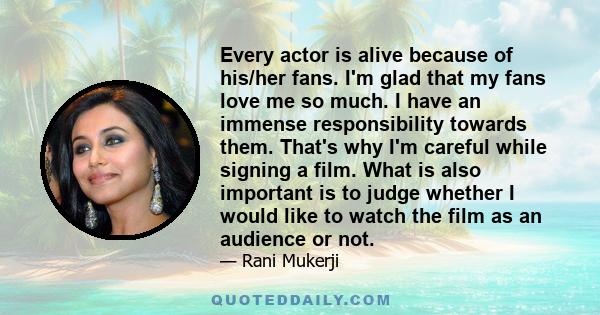 Every actor is alive because of his/her fans. I'm glad that my fans love me so much. I have an immense responsibility towards them. That's why I'm careful while signing a film. What is also important is to judge whether I would like to watch the film as an audience or not.

— Rani Mukerji

QUOTEDDAILY.COM